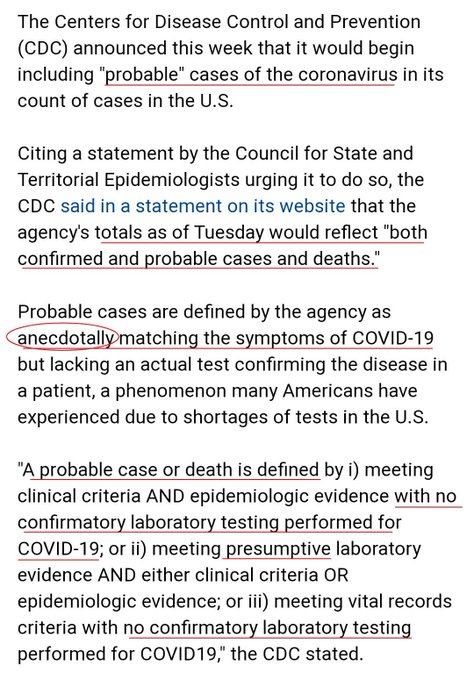 The Centers for Disease Control and Prevention (CDC) announced this week that it would begin including "probable" cases of the coronavirus in its count of cases in the U.S.

Citing a statement by the Council for State and Territorial Epidemiologists urging it to do so, the CDC said in a statement on its website that the agency's totals as of Tuesday would reflect "both confirmed and probable cases and deaths."

Probable cases are defined by the agency as anecdotally matching the symptoms of COVID-19 but lacking an actual test confirming the disease in a patient, a phenomenon many Americans have experienced due to shortages of tests in the U.S.

"A probable case or death is defined by i) meeting clinical criteria AND epidemiologic evidence with no confirmatory laboratory testing performed for COVID-19; or ii) meeting presumptive laboratory evidence AND either clinical criteria OR epidemiologic evidence; or iii) meeting vital records criteria with no confirmatory laboratory testing performed for COVID19," the CDC stated.